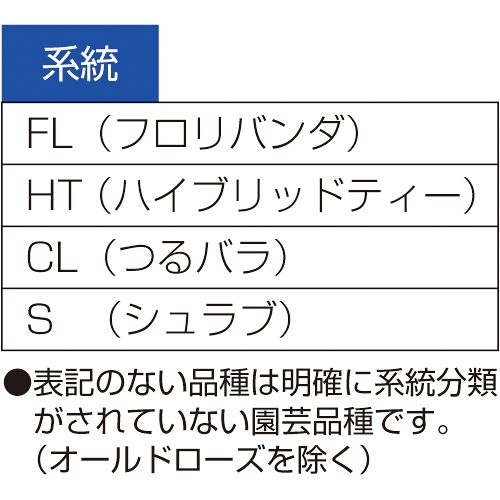 | 系統 |
|---|
| FL（フロリバンダ） |
| HT（ハイブリッドティー） |
| CL（つるバラ） |
| S　（シュラブ） |

●表記のない品種は明確に系統分類がされていない園芸品種です。（オールドローズを除く）